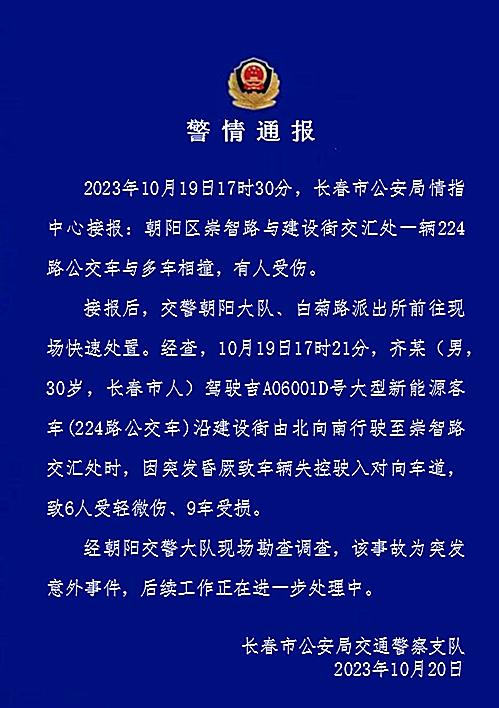 警情通报

2023年10月19日17时30分，长春市公安局情指中心接报：朝阳区崇智路与建设街交汇处一辆224路公交车与多车相撞，有人受伤。

接报后，交警朝阳大队、白菊路派出所前往现场快速处置。经查，10月19日17时21分，齐某（男，30岁，长春市人）驾驶吉A06001D号大型新能源客车(224路公交车)沿建设街由北向南行驶至崇智路交汇处时，因突发昏厥致车辆失控驶入对向车道，致6人受轻微伤、9车受损。

经朝阳交警大队现场勘查调查，该事故为突发意外事件，后续工作正在进一步处理中。

长春市公安局交通警察支队
2023年10月20日